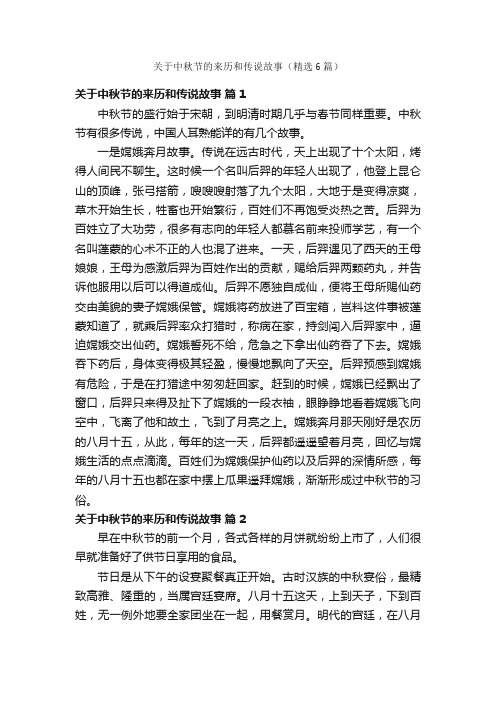 关于中秋节的来历和传说故事（精选6篇）

关于中秋节的来历和传说故事 篇1

中秋节的盛行始于宋朝，到明清时期几乎与春节同样重要。中秋节有很多传说，中国人耳熟能详的有几个故事。

一是嫦娥奔月故事。传说在远古时代，天上出现了十个太阳，烤得人间民不聊生。这时候一个名叫后羿的年轻人出现了，他登上昆仑山的顶峰，张弓搭箭，嗖嗖嗖射落了九个太阳，大地于是变得凉爽，草木开始生长，牲畜也开始繁衍，百姓们不再饱受炎热之苦。后羿为百姓立了大功劳，很多有志向的年轻人都慕名前来投师学艺，有一个名叫蓬蒙的心术不正的人也混了进来。一天，后羿遇见了西天的王母娘娘，王母为感激后羿为百姓作出的贡献，赐给后羿两颗药丸，并告诉他服用以后可以得道成仙。后羿不愿独自成仙，便将王母所赐仙药交由美貌的妻子嫦娥保管。嫦娥将药放进了百宝箱，岂料这件事被蓬蒙知道了，就乘后羿率众打猎时，称病在家，持剑闯入后羿家中，逼迫嫦娥交出仙药。嫦娥誓死不给，危急之下拿出仙药吞了下去。嫦娥吞下药后，身体变得极其轻盈，慢慢地飘向了天空。后羿预感到嫦娥有危险，于是在打猎途中匆匆赶回家。赶到的时候，嫦娥已经飘出了窗口，后羿只来得及扯下了嫦娥的一段衣袖，眼睁睁地看着嫦娥飞向空中，飞离了他和故土，飞到了月亮之上。嫦娥奔月那天刚好是农历的八月十五，从此，每年的这一天，后羿都遥遥望着月亮，回忆与嫦娥生活的点点滴滴。百姓们为嫦娥保护仙药以及后羿的深情所感，每年的八月十五也都在家中摆上瓜果遥拜嫦娥，渐渐形成过中秋节的习俗。

关于中秋节的来历和传说故事 篇2

早在中秋节的前一个月，各式各样的月饼就纷纷上市了，人们很早就准备好了供节日享用的食品。

节日是从下午的设宴聚餐真正开始。古时汉族的中秋宴俗，最精致高雅、隆重的，当属宫廷宴席。八月十五这天，上到天子，下到百姓，无一例外地要全家团坐在一起，用餐赏月。明代的宫廷，在八月